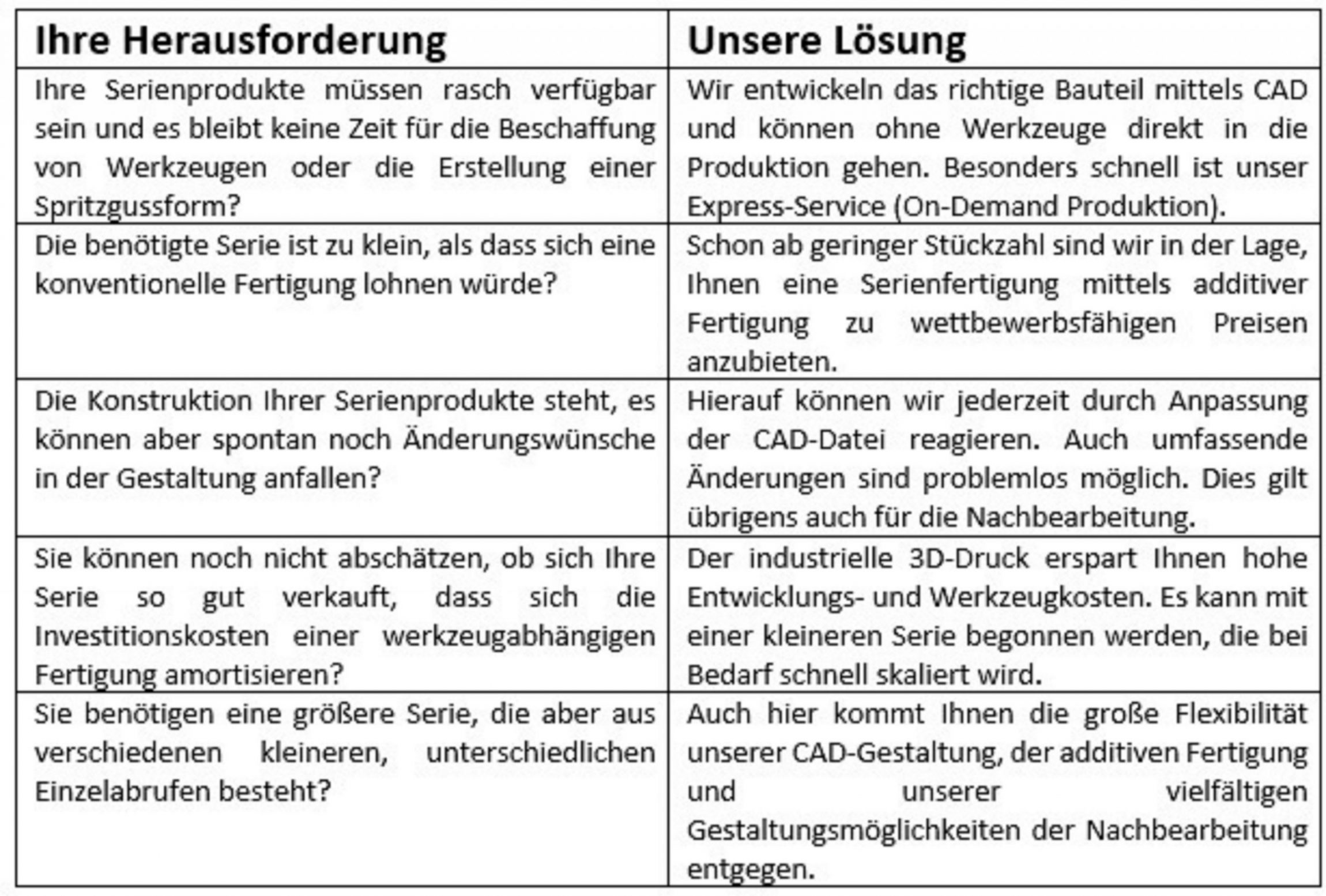 | Ihre Herausforderung | Unsere Lösung |
|---|---|
| Ihre Serienprodukte müssen rasch verfügbar sein und es bleibt keine Zeit für die Beschaffung von Werkzeugen oder die Erstellung einer Spritzgussform? | Wir entwickeln das richtige Bauteil mittels CAD und können ohne Werkzeuge direkt in die Produktion gehen. Besonders schnell ist unser Express-Service (On-Demand Produktion). |
| Die benötigte Serie ist zu klein, als dass sich eine konventionelle Fertigung lohnen würde? | Schon ab geringer Stückzahl sind wir in der Lage, Ihnen eine Serienfertigung mittels additiver Fertigung zu wettbewerbsfähigen Preisen anzubieten. |
| Die Konstruktion Ihrer Serienprodukte steht, es können aber spontan noch Änderungswünsche in der Gestaltung anfallen? | Hierauf können wir jederzeit durch Anpassung der CAD-Datei reagieren. Auch umfassende Änderungen sind problemlos möglich. Dies gilt übrigens auch für die Nachbearbeitung. |
| Sie können noch nicht abschätzen, ob sich Ihre Serie so gut verkauft, dass sich die Investitionskosten einer werkzeugabhängigen Fertigung amortisieren? | Der industrielle 3D-Druck erspart Ihnen hohe Entwicklungs- und Werkzeugkosten. Es kann mit einer kleineren Serie begonnen werden, die bei Bedarf schnell skaliert wird. |
| Sie benötigen eine größere Serie, die aber aus verschiedenen kleineren, unterschiedlichen Einzelabrufen besteht? | Auch hier kommt Ihnen die große Flexibilität unserer CAD-Gestaltung, der additiven Fertigung und unserer vielfältigen Gestaltungsmöglichkeiten der Nachbearbeitung entgegen. |